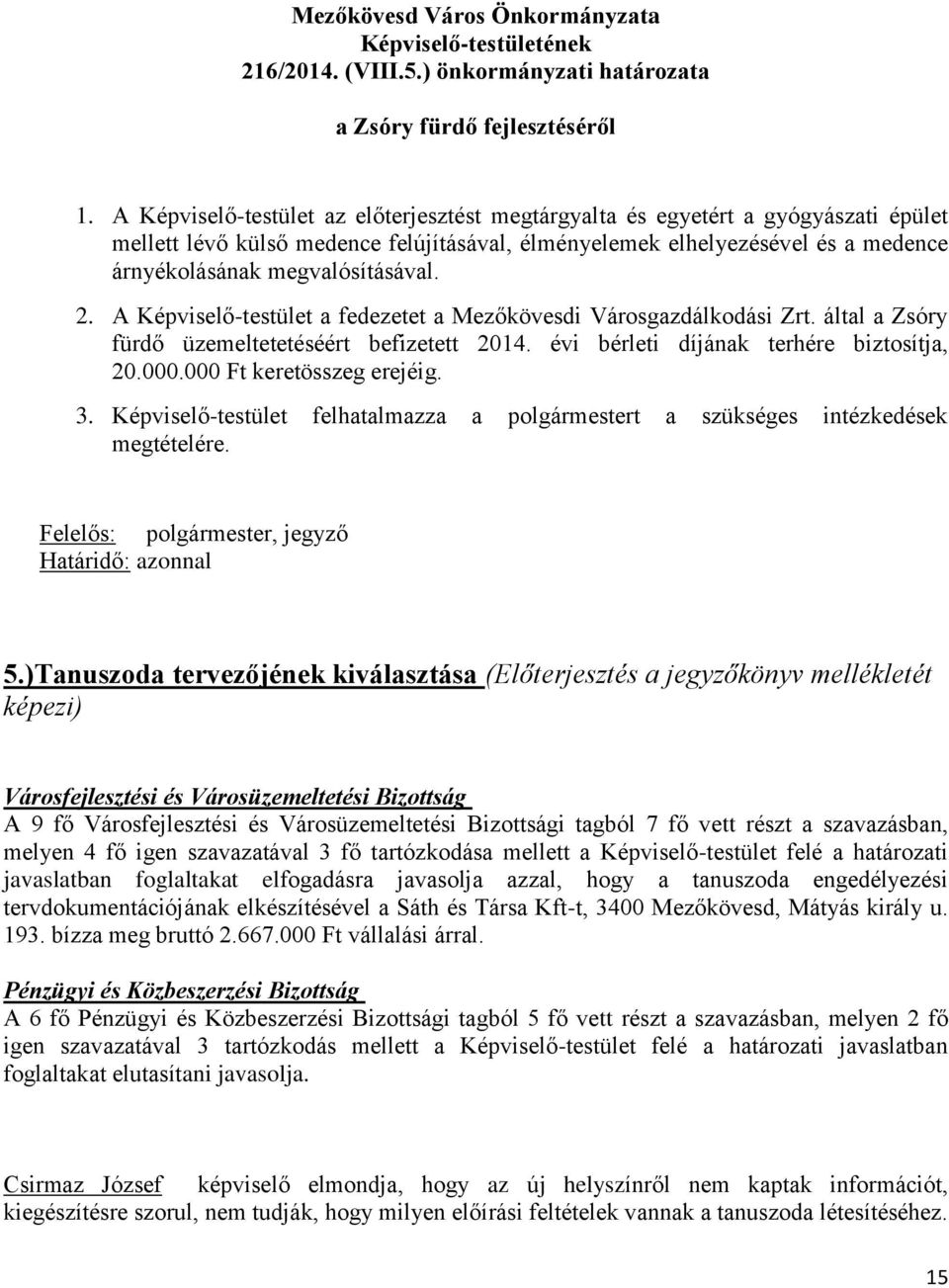 Mezőkövesd Város Önkormányzata
Képviselő-testületének
216/2014. (VIII.5.) önkormányzati határozata

a Zsóry fürdő fejlesztéséről

1. A Képviselő-testület az előterjesztést megtárgyalta és egyetért a gyógyászati épület mellett lévő külső medence felújításával, élményelemek elhelyezésével és a medence árnyékolásának megvalósításával.

2. A Képviselő-testület a fedezetet a Mezőkövesdi Városgazdálkodási Zrt. által a Zsóry fürdő üzemeltetetéséért befizetett 2014. évi bérleti díjának terhére biztosítja, 20.000.000 Ft keretösszeg erejéig.

3. Képviselő-testület felhatalmazza a polgármestert a szükséges intézkedések megtételére.

Felelős: polgármester, jegyző
Határidő: azonnal

5.)Tanuszoda tervezőjének kiválasztása (Előterjesztés a jegyzőkönyv mellékletét képezi)

Városfejlesztési és Városüzemeltetési Bizottság
A 9 fő Városfejlesztési és Városüzemeltetési Bizottsági tagból 7 fő vett részt a szavazásban, melyen 4 fő igen szavazatával 3 fő tartózkodása mellett a Képviselő-testület felé a határozati javaslatban foglaltakat elfogadásra javasolja azzal, hogy a tanuszoda engedélyezési tervdokumentációjának elkészítésével a Sáth és Társa Kft-t, 3400 Mezőkövesd, Mátyás király u. 193. bízza meg bruttó 2.667.000 Ft vállalási árral.

Pénzügyi és Közbeszerzési Bizottság
A 6 fő Pénzügyi és Közbeszerzési Bizottsági tagból 5 fő vett részt a szavazásban, melyen 2 fő igen szavazatával 3 tartózkodás mellett a Képviselő-testület felé a határozati javaslatban foglaltakat elutasítani javasolja.

Csirmaz József képviselő elmondja, hogy az új helyszínről nem kaptak információt, kiegészítésre szorul, nem tudják, hogy milyen előírási feltételek vannak a tanuszoda létesítéséhez.

15